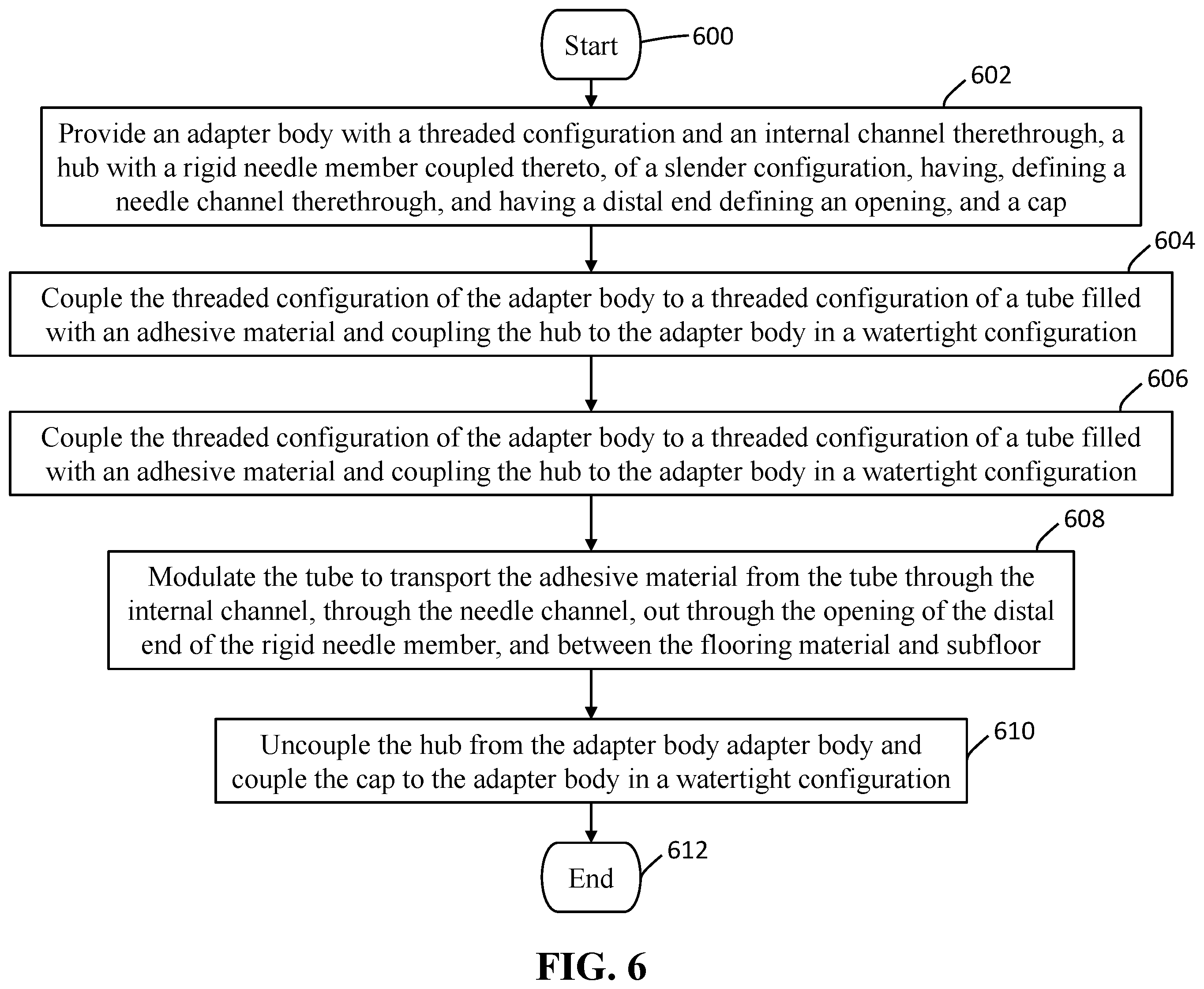 Start

600

602

Provide an adapter body with a threaded configuration and an internal channel therethrough, a hub with a rigid needle member coupled thereto, of a slender configuration, having, defining a needle channel therethrough, and having a distal end defining an opening, and a cap

604

Couple the threaded configuration of the adapter body to a threaded configuration of a tube filled with an adhesive material and coupling the hub to the adapter body in a watertight configuration

606

Couple the threaded configuration of the adapter body to a threaded configuration of a tube filled with an adhesive material and coupling the hub to the adapter body in a watertight configuration

608

Modulate the tube to transport the adhesive material from the tube through the internal channel, through the needle channel, out through the opening of the distal end of the rigid needle member, and between the flooring material and subfloor

610

Uncouple the hub from the adapter body adapter body and couple the cap to the adapter body in a watertight configuration

612

End

FIG. 6